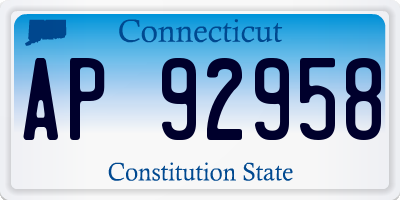 Connecticut

AP 92958

Constitution State